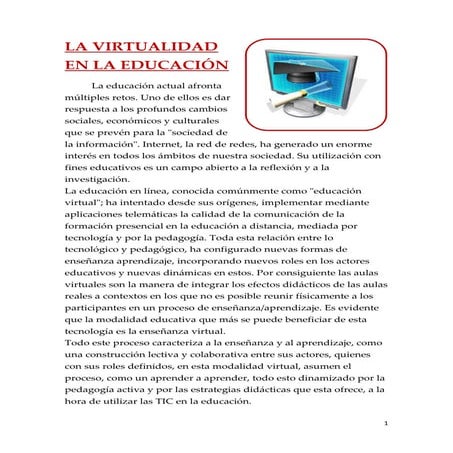 LA VIRTUALIDAD EN LA EDUCACIÓN

La educación actual afronta múltiples retos. Uno de ellos es dar respuesta a los profundos cambios sociales, económicos y culturales que se prevén para la "sociedad de la información". Internet, la red de redes, ha generado un enorme interés en todos los ámbitos de nuestra sociedad. Su utilización con fines educativos es un campo abierto a la reflexión y a la investigación.
La educación en línea, conocida comúnmente como "educación virtual"; ha intentado desde sus orígenes, implementar mediante aplicaciones telemáticas la calidad de la comunicación de la formación presencial en la educación a distancia, mediada por tecnología y por la pedagogía. Toda esta relación entre lo tecnológico y pedagógico, ha configurado nuevas formas de enseñanza aprendizaje, incorporando nuevos roles en los actores educativos y nuevas dinámicas en estos. Por consiguiente las aulas virtuales son la manera de integrar los efectos didácticos de las aulas reales a contextos en los que no es posible reunir físicamente a los participantes en un proceso de enseñanza/aprendizaje. Es evidente que la modalidad educativa que más se puede beneficiar de esta tecnología es la enseñanza virtual.
Todo este proceso caracteriza a la enseñanza y al aprendizaje, como una construcción lectiva y colaborativa entre sus actores, quienes con sus roles definidos, en esta modalidad virtual, asumen el proceso, como un aprender a aprender, todo esto dinamizado por la pedagogía activa y por las estrategias didácticas que esta ofrece, a la hora de utilizar las TIC en la educación.

1